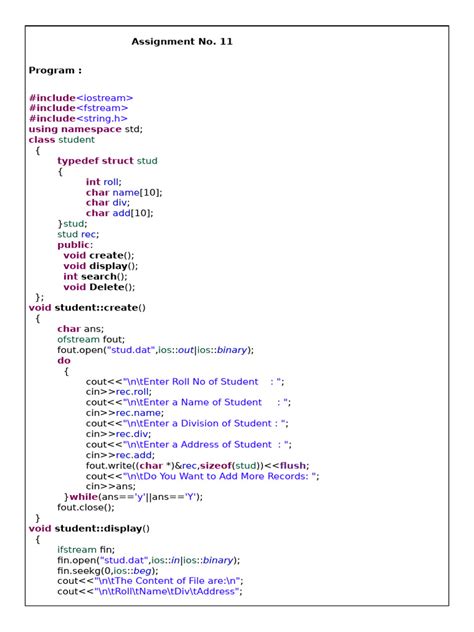 Assignment No. 11

Program :

#include<iostream>
#include<fstream>
#include<string.h>
using namespace std;
class student
 {
 typedef struct stud
 {
 int roll;
 char name[10];
 char div;
 char add[10];
 }stud;
 stud rec;
 public:
 void create();
 void display();
 int search();
 void Delete();
 };
void student::create()
 {
 char ans;
 ofstream fout;
 fout.open("stud.dat",ios::out|ios::binary);
 do
 {
 cout<<"\n\tEnter Roll No of Student : ";
 cin>>rec.roll;
 cout<<"\n\tEnter a Name of Student : ";
 cin>>rec.name;
 cout<<"\n\tEnter a Division of Student : ";
 cin>>rec.div;
 cout<<"\n\tEnter a Address of Student : ";
 cin>>rec.add;
 fout.write((char *)&rec,sizeof(stud))<<flush;
 cout<<"\n\tDo You Want to Add More Records: ";
 cin>>ans;
 }while(ans=='y'||ans=='Y');
 fout.close();
 }
void student::display()
 {
 ifstream fin;
 fin.open("stud.dat",ios::in|ios::binary);
 fin.seekg(0,ios::beg);
 cout<<"\n\tThe Content of File are:\n";
 cout<<"\n\tRoll\tName\tDiv\tAddress";